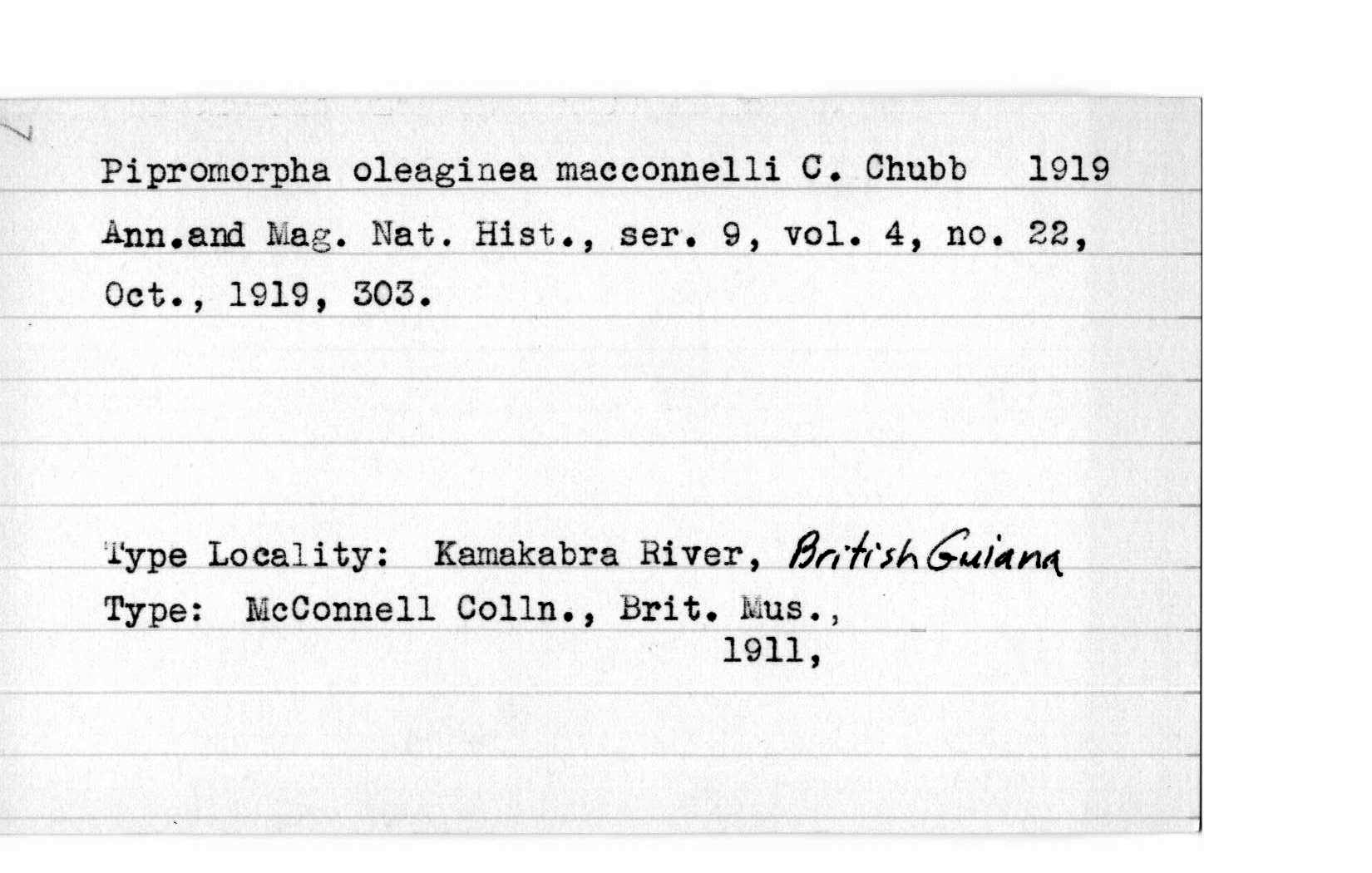 Pipromorpha oleaginea macconnelli C. Chubb 1919
Ann.and Mag. Nat. Hist., ser. 9, vol. 4, no. 22, Oct., 1919, 303.

Type Locality: Kamakabra River, British Guiana
Type: McConnell Colln., Brit. Mus., 1911,